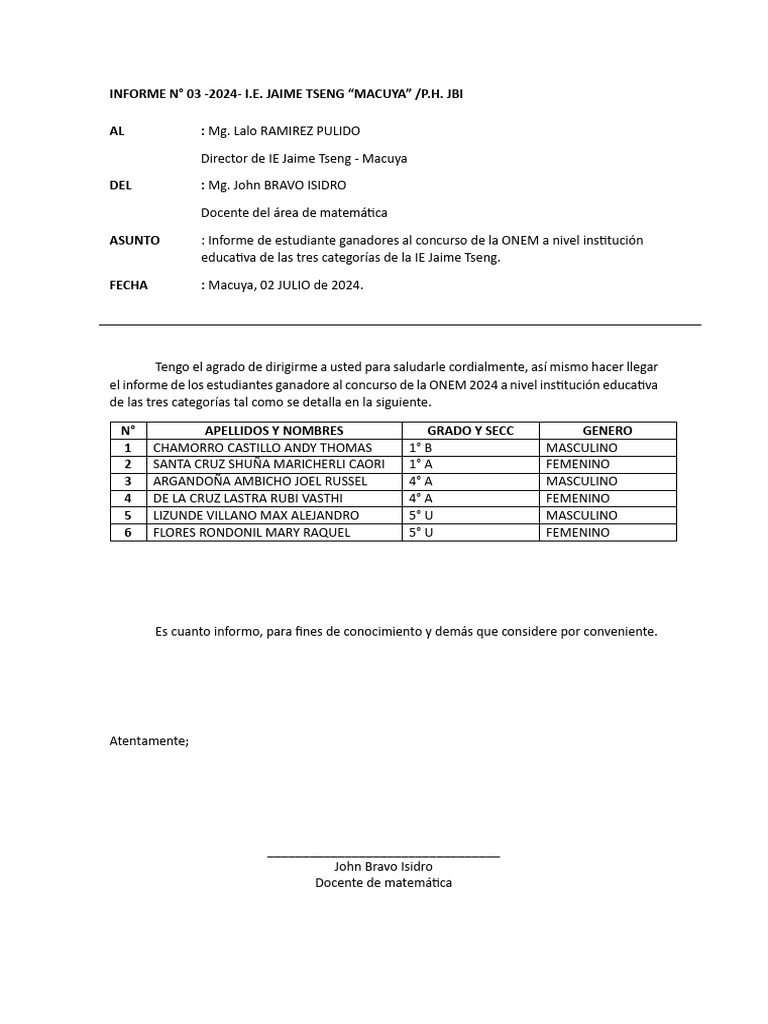 INFORME N° 03 -2024- I.E. JAIME TSENG "MACUYA" /P.H. JBI

AL : Mg. Lalo RAMIREZ PULIDO

Director de IE Jaime Tseng - Macuya

DEL : Mg. John BRAVO ISIDRO

Docente del área de matemática

ASUNTO : Informe de estudiante ganadores al concurso de la ONEM a nivel institución educativa de las tres categorías de la IE Jaime Tseng.

FECHA : Macuya, 02 JULIO de 2024.

Tengo el agrado de dirigirme a usted para saludarle cordialmente, así mismo hacer llegar el informe de los estudiantes ganadore al concurso de la ONEM 2024 a nivel institución educativa de las tres categorías tal como se detalla en la siguiente.

| N° | APELLIDOS Y NOMBRES | GRADO Y SECC | GENERO |
|---|---|---|---|
| 1 | CHAMORRO CASTILLO ANDY THOMAS | 1° B | MASCULINO |
| 2 | SANTA CRUZ SHUÑA MARICHERLI CAORI | 1° A | FEMENINO |
| 3 | ARGANDOÑA AMBICHO JOEL RUSSEL | 4° A | MASCULINO |
| 4 | DE LA CRUZ LASTRA RUBI VASTHI | 4° A | FEMENINO |
| 5 | LIZUNDE VILLANO MAX ALEJANDRO | 5° U | MASCULINO |
| 6 | FLORES RONDONIL MARY RAQUEL | 5° U | FEMENINO |

Es cuanto informo, para fines de conocimiento y demás que considere por conveniente.

Atentamente;

John Bravo Isidro
Docente de matemática